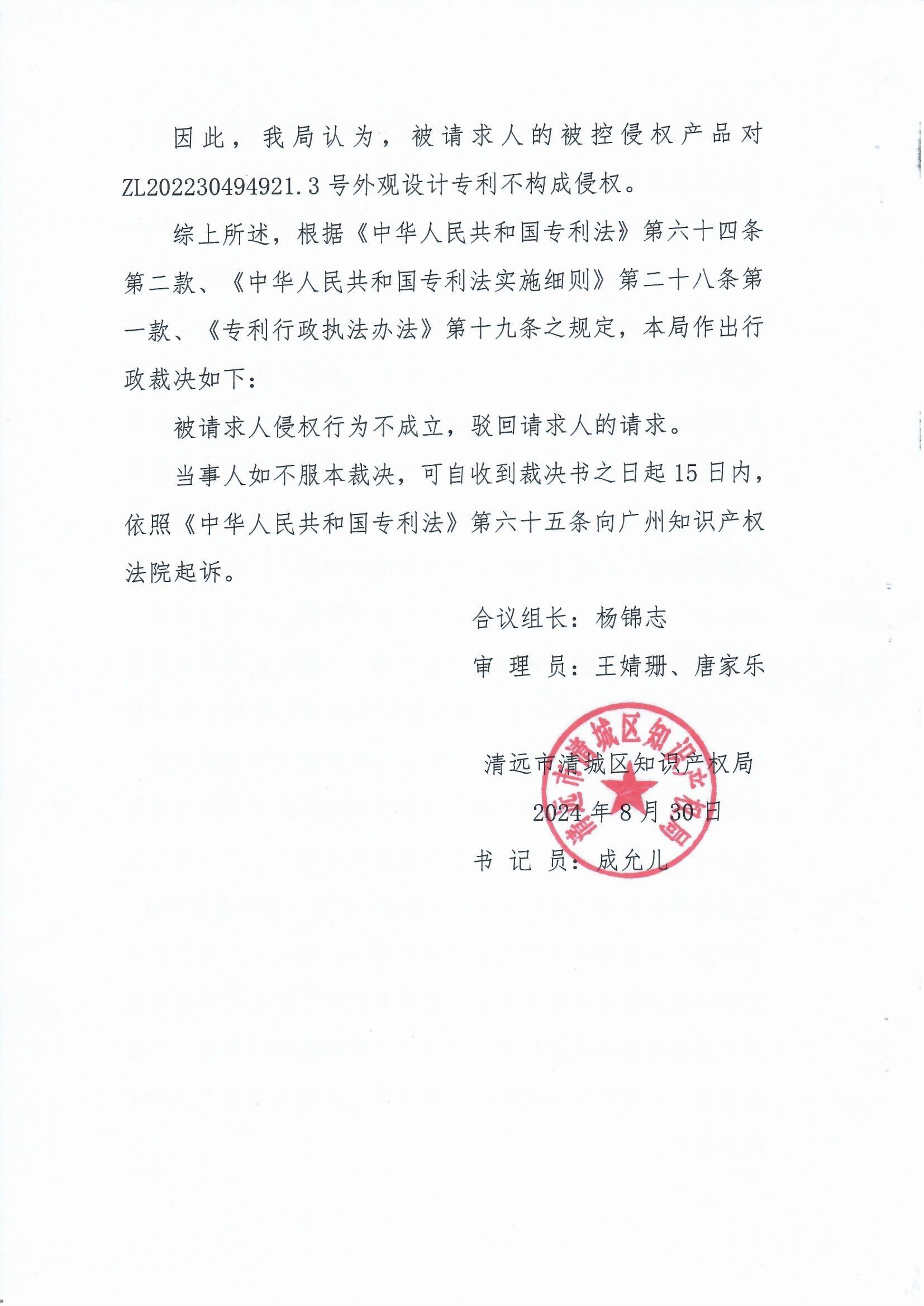 因此，我局认为，被请求人的被控侵权产品对ZL202230494921.3号外观设计专利不构成侵权。

综上所述，根据《中华人民共和国专利法》第六十四条第二款、《中华人民共和国专利法实施细则》第二十八条第一款、《专利行政执法办法》第十九条之规定，本局作出行政裁决如下：

被请求人侵权行为不成立，驳回请求人的请求。

当事人如不服本裁决，可自收到裁决书之日起15日内，依照《中华人民共和国专利法》第六十五条向广州知识产权法院起诉。

合议组长：杨锦志

审 理 员：王婧珊、唐家乐

清远市清城区知识产权局

2024年8月30日

书 记 员：成允儿

清远市清城区知识产权局